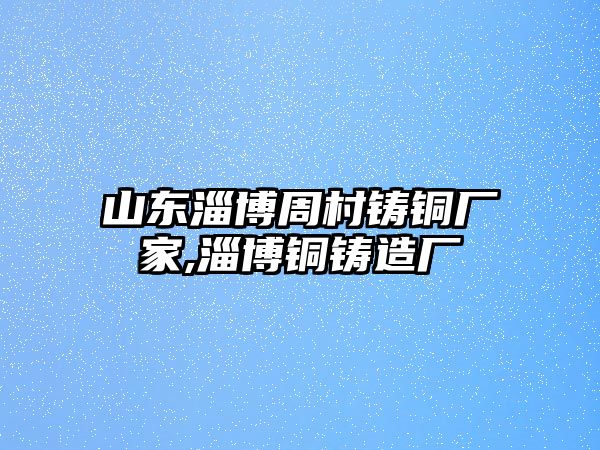 山东淄博周村铸铜厂家,淄博铜铸造厂